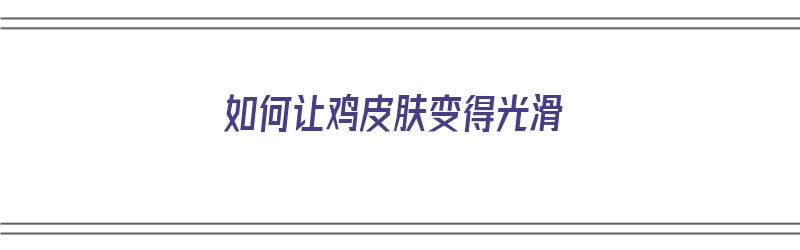 如何让鸡皮肤变得光滑